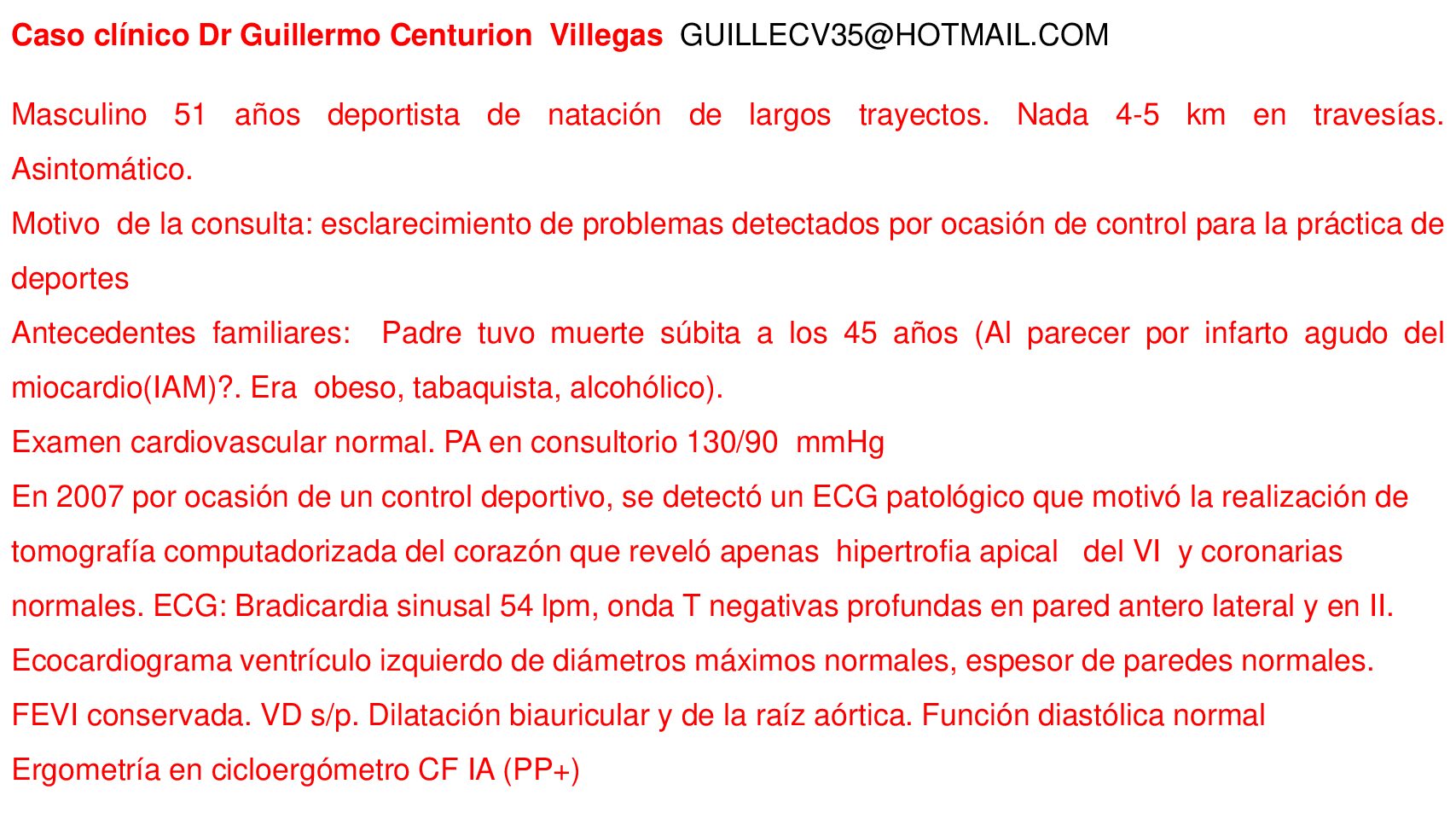 Caso clínico Dr Guillermo Centurion Villegas GUILLECV35@HOTMAIL.COM

Masculino 51 años deportista de natación de largos trayectos. Nada 4-5 km en travesías. Asintomático.

Motivo de la consulta: esclarecimiento de problemas detectados por ocasión de control para la práctica de deportes

Antecedentes familiares: Padre tuvo muerte súbita a los 45 años (Al parecer por infarto agudo del miocardio(IAM)?. Era obeso, tabaquista, alcohólico).

Examen cardiovascular normal. PA en consultorio 130/90 mmHg

En 2007 por ocasión de un control deportivo, se detectó un ECG patológico que motivó la realización de tomografía computadorizada del corazón que reveló apenas hipertrofia apical del VI y coronarias normales. ECG: Bradicardia sinusal 54 lpm, onda T negativas profundas en pared antero lateral y en II.

Ecocardiograma ventrículo izquierdo de diámetros máximos normales, espesor de paredes normales. FEVI conservada. VD s/p. Dilatación biauricular y de la raíz aórtica. Función diastólica normal

Ergometría en cicloergómetro CF IA (PP+)